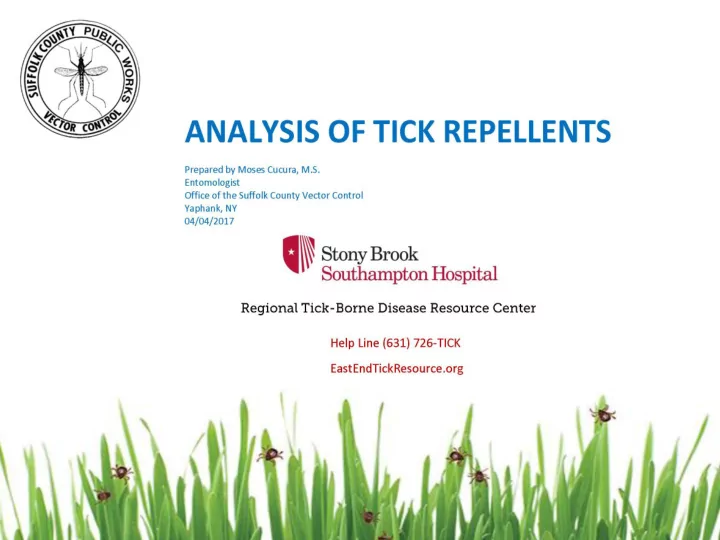 SUFFOLK COUNTY PUBLIC WORKS
VECTOR CONTROL

ANALYSIS OF TICK REPELLENTS

Prepared by Moses Cucura, M.S.
Entomologist
Office of the Suffolk County Vector Control
Yaphank, NY
04/04/2017

Stony Brook
Southampton Hospital

Regional Tick-Borne Disease Resource Center

Help Line (631) 726-TICK

EastEndTickResource.org